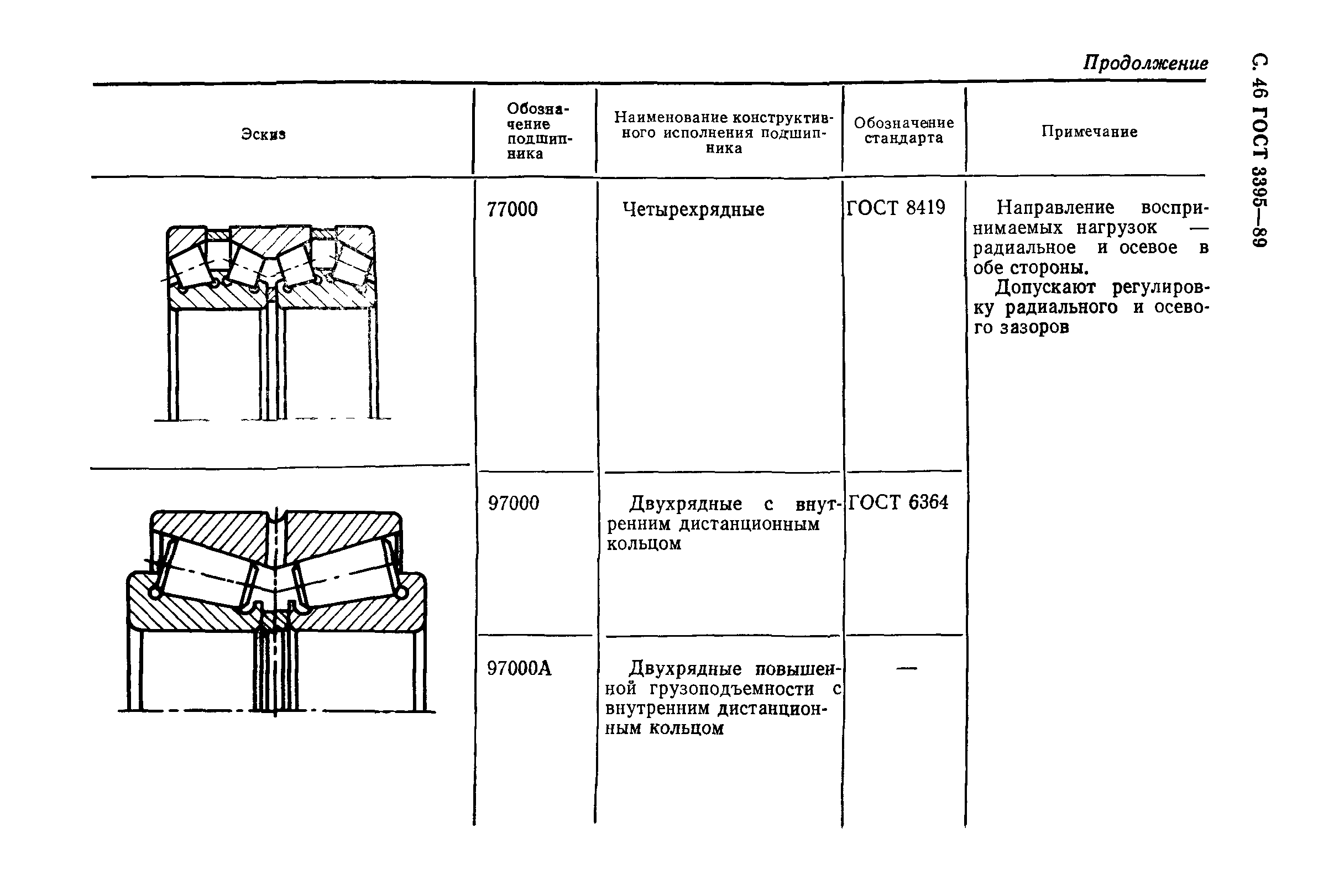 С. 46 ГОСТ 3395—89

Продолжение

| Эскиз | Обозначение подшипника | Наименование конструктивного исполнения подшипника | Обозначение стандарта | Примечание |
|---|---|---|---|---|
| | 77000 | Четырехрядные | ГОСТ 8419 | Направление воспринимаемых нагрузок — радиальное и осевое в обе стороны. Допускают регулировку радиального и осевого зазоров |
| | 97000 | Двухрядные с внутренним дистанционным кольцом | ГОСТ 6364 | |
| | 97000А | Двухрядные повышенной грузоподъемности с внутренним дистанционным кольцом | — | |